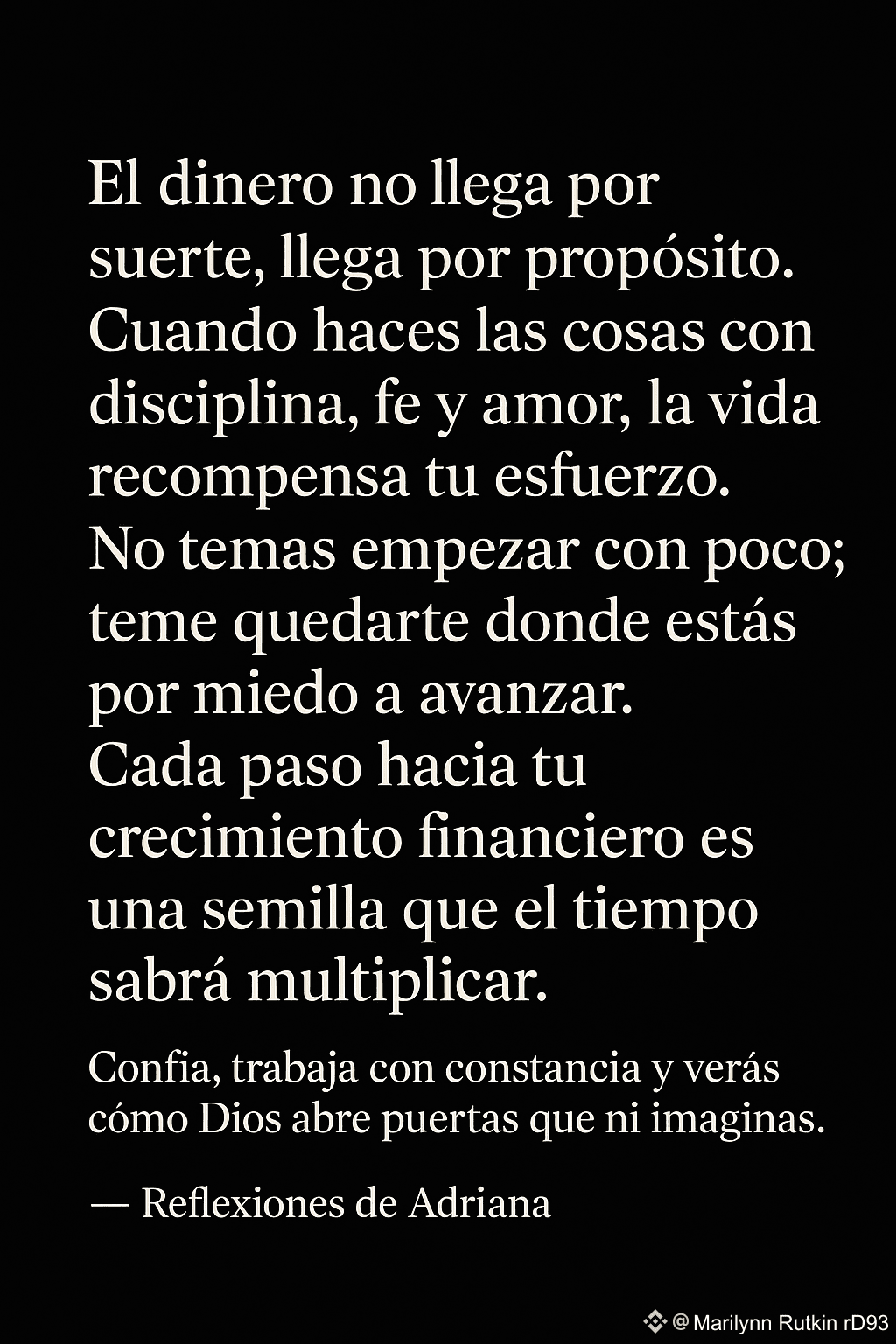 El dinero no llega por suerte, llega por propósito. Cuando haces las cosas con disciplina, fe y amor, la vida recompensa tu esfuerzo. No temas empezar con poco; teme quedarte donde estás por miedo a avanzar. Cada paso hacia tu crecimiento financiero es una semilla que el tiempo sabrá multiplicar.

Confia, trabaja con constancia y verás cómo Dios abre puertas que ni imaginas.

— Reflexiones de Adriana

@Marilynn Rutkin rD93